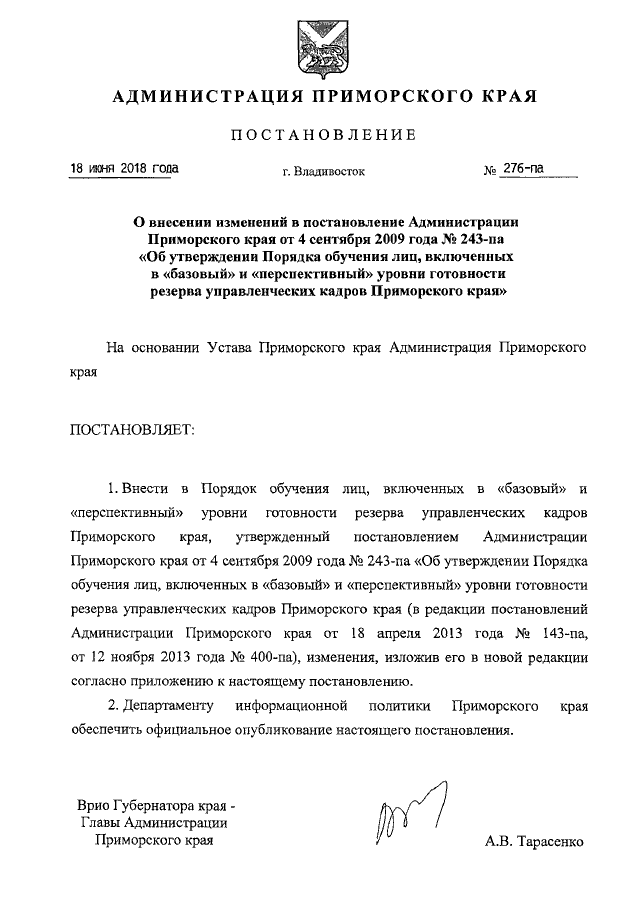 АДМИНИСТРАЦИЯ ПРИМОРСКОГО КРАЯ

ПОСТАНОВЛЕНИЕ

18 июня 2018 года г. Владивосток № 276-па

О внесении изменений в постановление Администрации Приморского края от 4 сентября 2009 года № 243-па «Об утверждении Порядка обучения лиц, включенных в «базовый» и «перспективный» уровни готовности резерва управленческих кадров Приморского края»

На основании Устава Приморского края Администрация Приморского края

ПОСТАНОВЛЯЕТ:

1. Внести в Порядок обучения лиц, включенных в «базовый» и «перспективный» уровни готовности резерва управленческих кадров Приморского края, утвержденный постановлением Администрации Приморского края от 4 сентября 2009 года № 243-па «Об утверждении Порядка обучения лиц, включенных в «базовый» и «перспективный» уровни готовности резерва управленческих кадров Приморского края (в редакции постановлений Администрации Приморского края от 18 апреля 2013 года № 143-па, от 12 ноября 2013 года № 400-па), изменения, изложив его в новой редакции согласно приложению к настоящему постановлению.

2. Департаменту информационной политики Приморского края обеспечить официальное опубликование настоящего постановления.

Врио Губернатора края - Главы Администрации Приморского края

А.В. Тарасенко